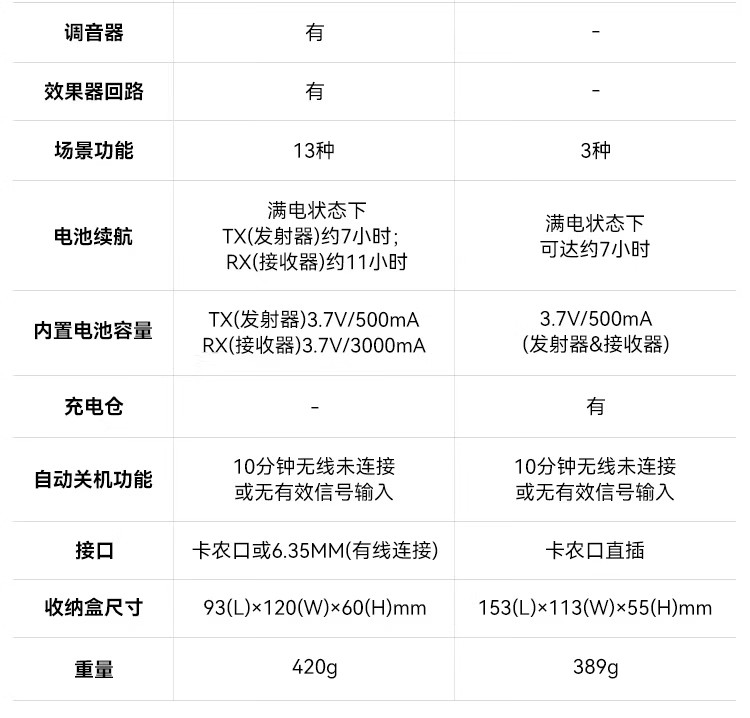 | 调音器 | 有 | - |
|---|---|---|
| 效果器回路 | 有 | - |
| 场景功能 | 13种 | 3种 |
| 电池续航 | 满电状态下 TX(发射器)约7小时; RX(接收器)约11小时 | 满电状态下 可达约7小时 |
| 内置电池容量 | TX(发射器)3.7V/500mA RX(接收器)3.7V/3000mA | 3.7V/500mA (发射器&接收器) |
| 充电仓 | - | 有 |
| 自动关机功能 | 10分钟无线未连接 或无有效信号输入 | 10分钟无线未连接 或无有效信号输入 |
| 接口 | 卡农口或6.35MM(有线连接) | 卡农口直插 |
| 收纳盒尺寸 | 93(L)×120(W)×60(H)mm | 153(L)×113(W)×55(H)mm |
| 重量 | 420g | 389g |